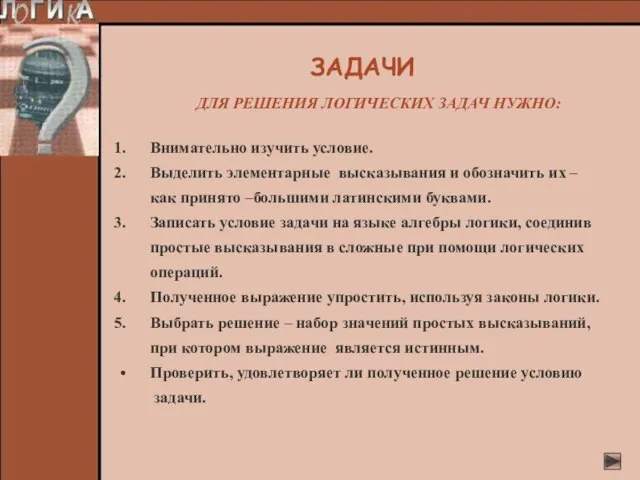 ЛОГИКА

ЗАДАЧИ

ДЛЯ РЕШЕНИЯ ЛОГИЧЕСКИХ ЗАДАЧ НУЖНО:

1. Внимательно изучить условие.
2. Выделить элементарные высказывания и обозначить их – как принято –большими латинскими буквами.
3. Записать условие задачи на языке алгебры логики, соединив простые высказывания в сложные при помощи логических операций.
4. Полученное выражение упростить, используя законы логики.
5. Выбрать решение – набор значений простых высказываний, при котором выражение является истинным.
• Проверить, удовлетворяет ли полученное решение условию задачи.